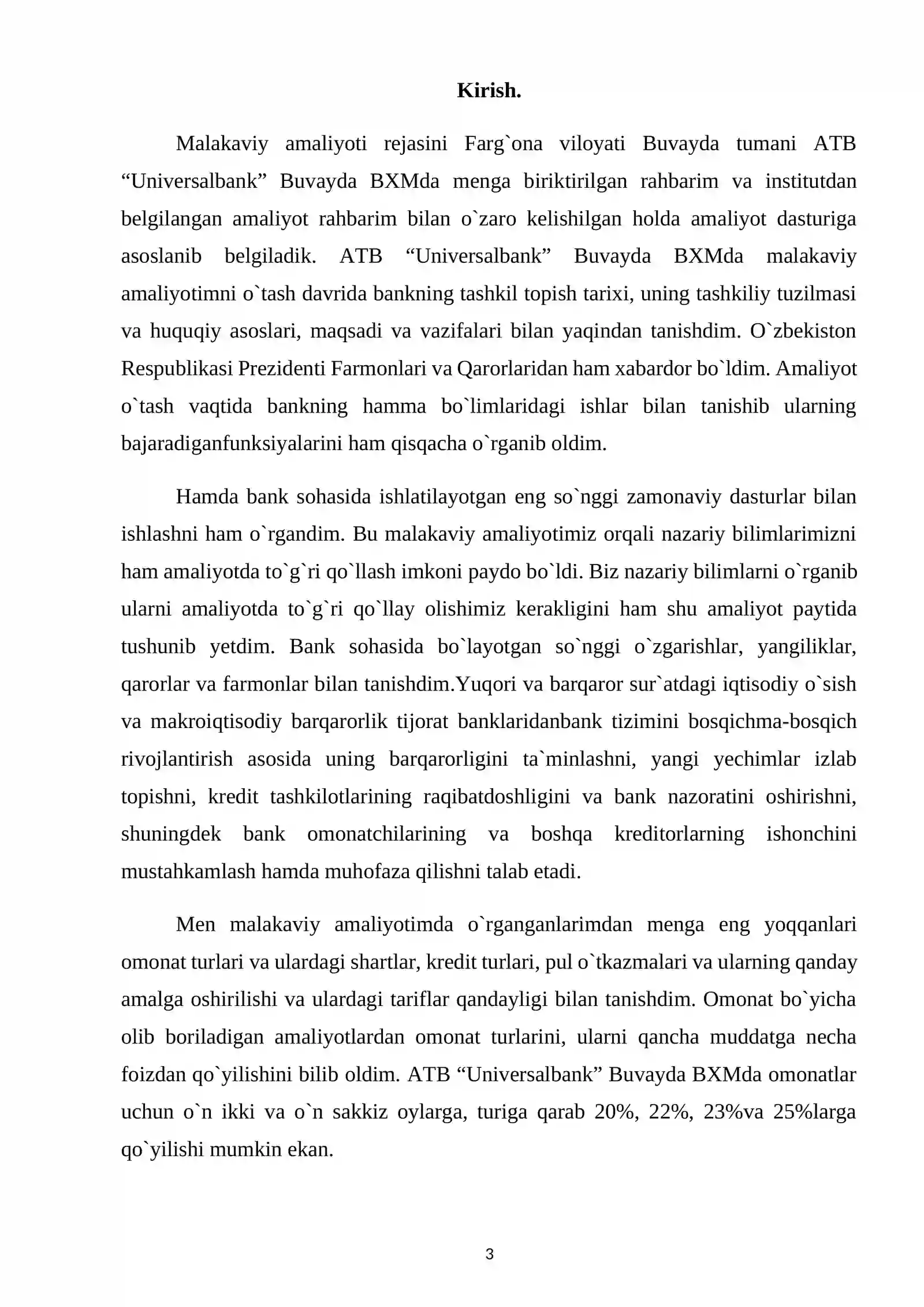 Kirish.

Malakaviy amaliyoti rejasini Farg`ona viloyati Buvayda tumani ATB "Universalbank" Buvayda BXMda menga biriktirilgan rahbarim va institutdan belgilangan amaliyot rahbarim bilan o`zaro kelishilgan holda amaliyot dasturiga asoslanib belgiladik. ATB "Universalbank" Buvayda BXMda malakaviy amaliyotimni o`tash davrida bankning tashkil topish tarixi, uning tashkiliy tuzilmasi va huquqiy asoslari, maqsadi va vazifalari bilan yaqindan tanishdim. O`zbekiston Respublikasi Prezidenti Farmonlari va Qarorlaridan ham xabardor bo`ldim. Amaliyot o`tash vaqtida bankning hamma bo`limlaridagi ishlar bilan tanishib ularning bajaradiganfunksiyalarini ham qisqacha o`rganib oldim.

Hamda bank sohasida ishlatilayotgan eng so`nggi zamonaviy dasturlar bilan ishlashni ham o`rgandim. Bu malakaviy amaliyotimiz orqali nazariy bilimlarimizni ham amaliyotda to`g`ri qo`llash imkoni paydo bo`ldi. Biz nazariy bilimlarni o`rganib ularni amaliyotda to`g`ri qo`llay olishimiz kerakligini ham shu amaliyot paytida tushunib yetdim. Bank sohasida bo`layotgan so`nggi o`zgarishlar, yangiliklar, qarorlar va farmonlar bilan tanishdim.Yuqori va barqaror sur`atdagi iqtisodiy o`sish va makroiqtisodiy barqarorlik tijorat banklaridanbank tizimini bosqichma-bosqich rivojlantirish asosida uning barqarorligini ta`minlashni, yangi yechimlar izlab topishni, kredit tashkilotlarining raqibatdoshligini va bank nazoratini oshirishni, shuningdek bank omonatchilarining va boshqa kreditorlarning ishonchini mustahkamlash hamda muhofaza qilishni talab etadi.

Men malakaviy amaliyotimda o`rganganlarimdan menga eng yoqqanlari omonat turlari va ulardagi shartlar, kredit turlari, pul o`tkazmalari va ularning qanday amalga oshirilishi va ulardagi tariflar qandayligi bilan tanishdim. Omonat bo`yicha olib boriladigan amaliyotlardan omonat turlarini, ularni qancha muddatga necha foizdan qo`yilishini bilib oldim. ATB "Universalbank" Buvayda BXMda omonatlar uchun o`n ikki va o`n sakkiz oylarga, turiga qarab 20%, 22%, 23%va 25%larga qo`yilishi mumkin ekan.

3